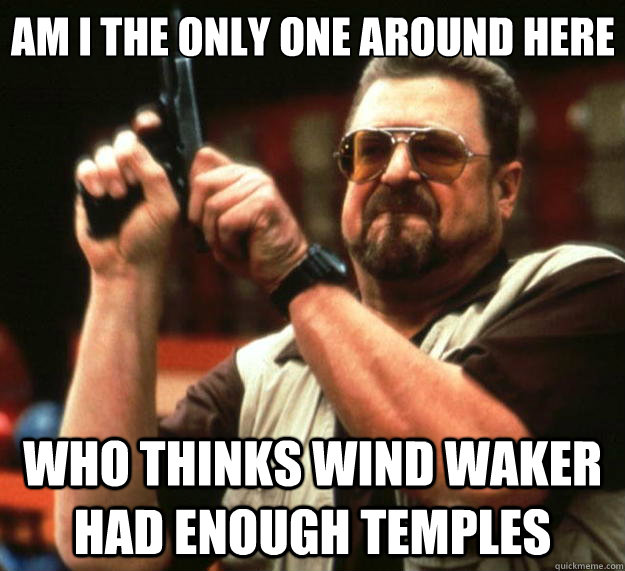 AM I THE ONLY ONE AROUND HERE

WHO THINKS WIND WAKER HAD ENOUGH TEMPLES

quickmeme.com